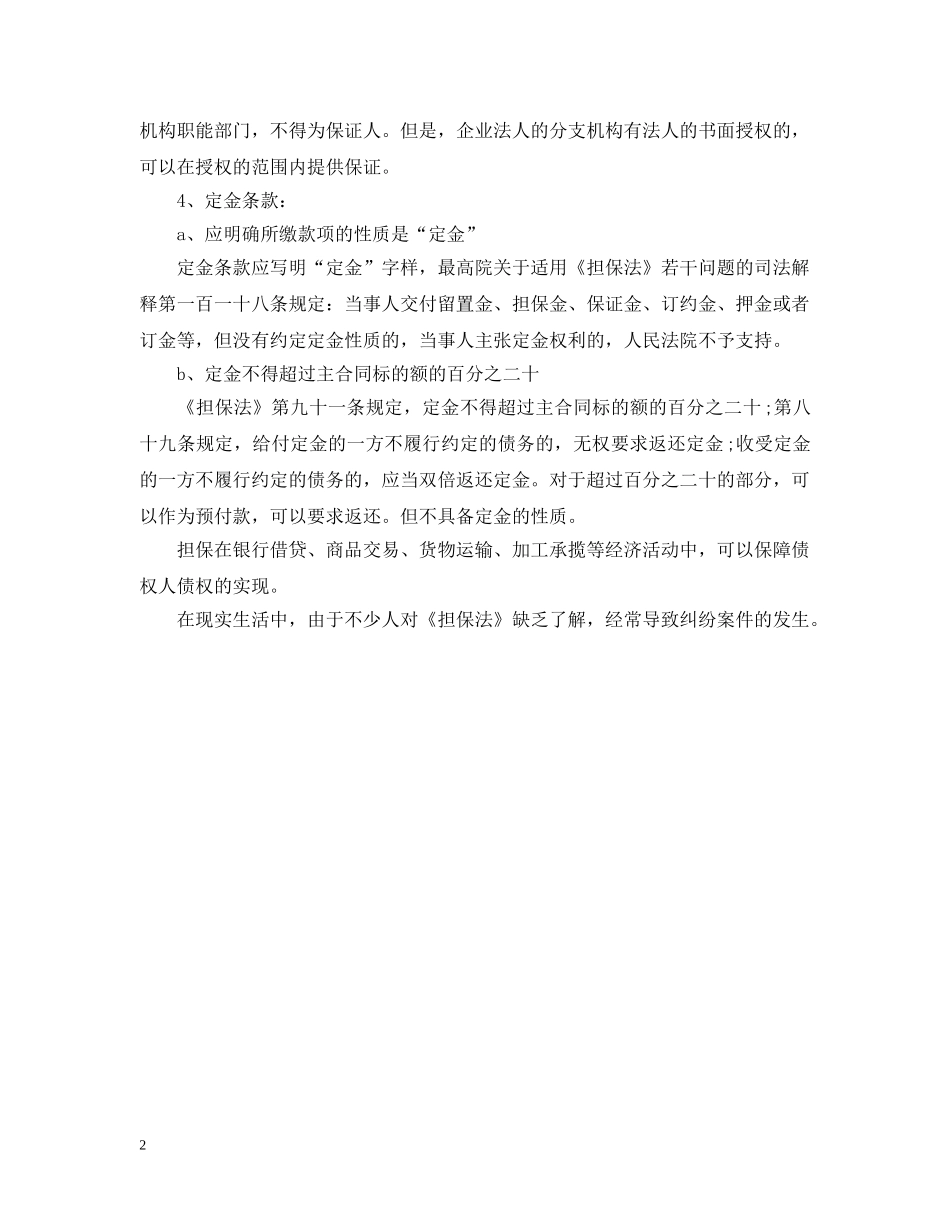 机构职能部门，不得为保证人。但是，企业法人的分支机构有法人的书面授权的，可以在授权的范围内提供保证。

4、定金条款：

a、应明确所缴款项的性质是“定金”

定金条款应写明“定金”字样，最高院关于适用《担保法》若干问题的司法解释第一百一十八条规定：当事人交付留置金、担保金、保证金、订约金、押金或者订金等，但没有约定定金性质的，当事人主张定金权利的，人民法院不予支持。

b、定金不得超过主合同标的额的百分之二十

《担保法》第九十一条规定，定金不得超过主合同标的额的百分之二十；第八十九条规定，给付定金的一方不履行约定的债务的，无权要求返还定金；收受定金的一方不履行约定的债务的，应当双倍返还定金。对于超过百分之二十的部分，可以作为预付款，可以要求返还。但不具备定金的性质。

担保在银行借贷、商品交易、货物运输、加工承揽等经济活动中，可以保障债权人债权的实现。

在现实生活中，由于不少人对《担保法》缺乏了解，经常导致纠纷案件的发生。

2